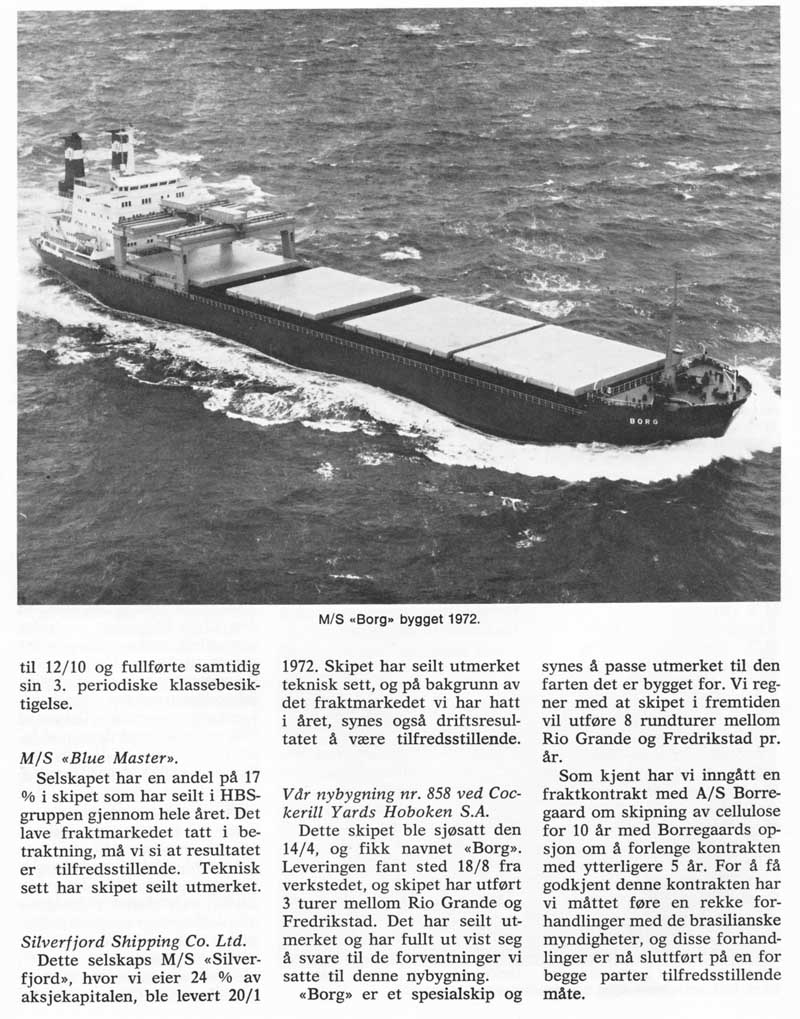 BORG

M/S «Borg» bygget 1972.

til 12/10 og fullførte samtidig sin 3. periodiske klassebesiktigelse.

M/S «Blue Master».
Selskapet har en andel på 17 % i skipet som har seilt i HBS-gruppen gjennom hele året. Det lave fraktmarkedet tatt i betraktning, må vi si at resultatet er tilfredsstillende. Teknisk sett har skipet seilt utmerket.

Silverfjord Shipping Co. Ltd.
Dette selskaps M/S «Silverfjord», hvor vi eier 24 % av aksjekapitalen, ble levert 20/1 1972. Skipet har seilt utmerket teknisk sett, og på bakgrunn av det fraktmarkedet vi har hatt i året, synes også driftsresultatet å være tilfredsstillende.

Vår nybygning nr. 858 ved Cockerill Yards Hoboken S.A.
Dette skipet ble sjøsatt den 14/4, og fikk navnet «Borg». Leveringen fant sted 18/8 fra verkstedet, og skipet har utført 3 turer mellom Rio Grande og Fredrikstad. Det har seilt utmerket og har fullt ut vist seg å svare til de forventninger vi satte til denne nybygning.
«Borg» er et spesialskip og synes å passe utmerket til den farten det er bygget for. Vi regner med at skipet i fremtiden vil utføre 8 rundturer mellom Rio Grande og Fredrikstad pr. år.
Som kjent har vi inngått en fraktkontrakt med A/S Borregaard om skipning av cellulose for 10 år med Borregaards opsjon om å forlenge kontrakten med ytterligere 5 år. For å få godkjent denne kontrakten har vi måttet føre en rekke forhandlinger med de brasilianske myndigheter, og disse forhandlinger er nå sluttført på en for begge parter tilfredsstillende måte.